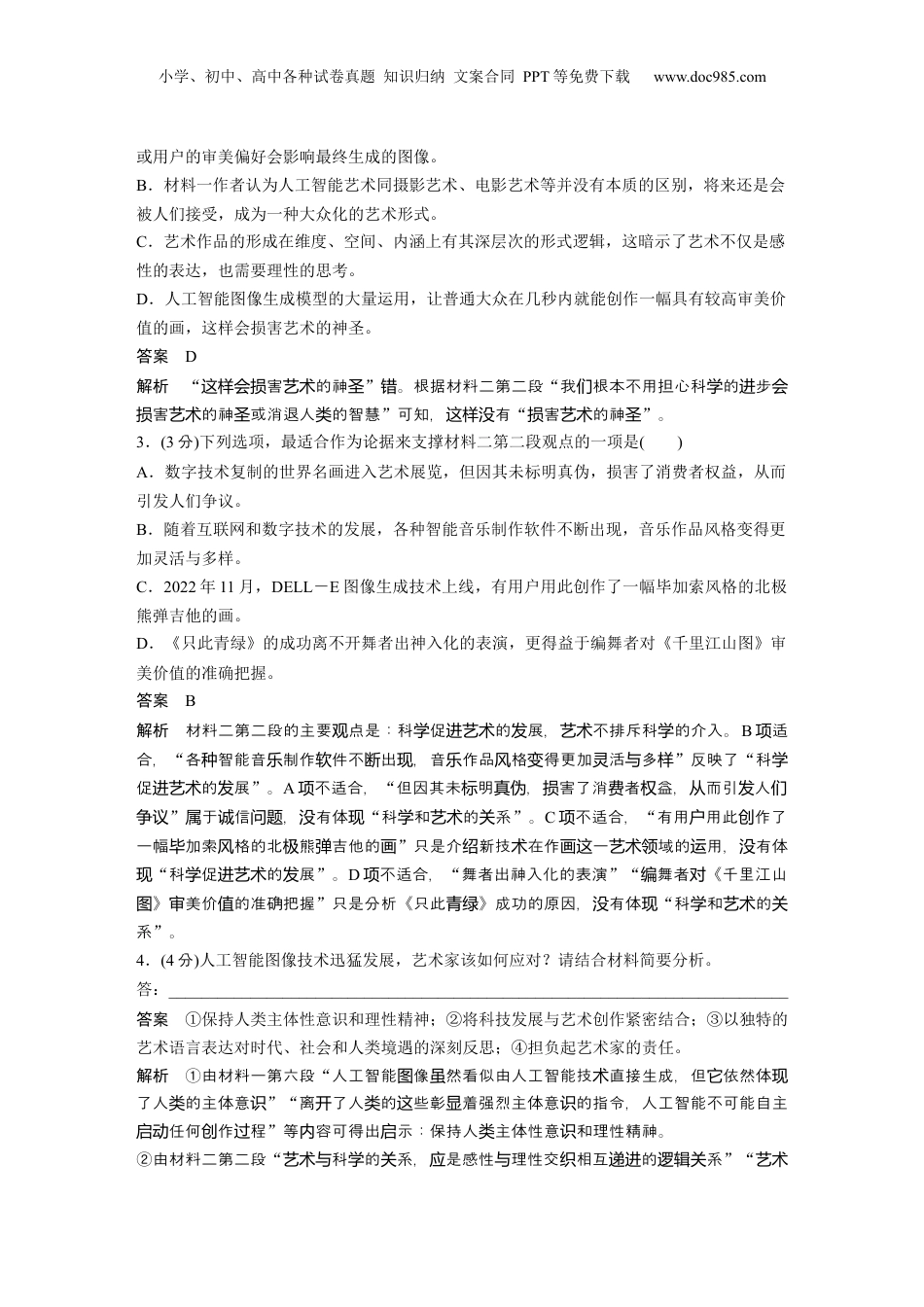 小学、初中、高中各种试卷真题 知识归纳 文案合同 PPT等免费下载 www.doc985.com

或用户的审美偏好会影响最终生成的图像。

B．材料一作者认为人工智能艺术同摄影艺术、电影艺术等并没有本质的区别，将来还是会被人们接受，成为一种大众化的艺术形式。

C．艺术作品的形成在维度、空间、内涵上有其深层次的形式逻辑，这暗示了艺术不仅是感性的表达，也需要理性的思考。

D．人工智能图像生成模型的大量运用，让普通大众在几秒内就能创作一幅具有较高审美价值的画，这样会损害艺术的神圣。

答案 D

解析 “这样会损害艺术的神圣”错。根据材料二第二段“我们根本不用担心科学的进步会损害艺术的神圣或消退人类的智慧”可知，这样没有“损害艺术的神圣”。

3．(3分)下列选项，最适合作为论据来支撑材料二第二段观点的一项是(　　)

A．数字技术复制的世界名画进入艺术展览，但因其未标明真伪，损害了消费者权益，从而引发人们争议。

B．随着互联网和数字技术的发展，各种智能音乐制作软件不断出现，音乐作品风格变得更加灵活与多样。

C．2022年11月，DELL－E图像生成技术上线，有用户用此创作了一幅毕加索风格的北极熊弹吉他的画。

D．《只此青绿》的成功离不开舞者出神入化的表演，更得益于编舞者对《千里江山图》审美价值的准确把握。

答案 B

解析 材料二第二段的主要观点是：科学促进艺术的发展，艺术不排斥科学的介入。B项适合，“各种智能音乐制作软件不断出现，音乐作品风格变得更加灵活与多样”反映了“科学促进艺术的发展”。A项不适合，“但因其未标明真伪，损害了消费者权益，从而引发人们争议”属于诚信问题，没有体现“科学和艺术的关系”。C项不适合，“有用户用此创作了一幅毕加索风格的北极熊弹吉他的画”只是介绍新技术在作画这一艺术领域的运用，没有体现“科学促进艺术的发展”。D项不适合，“舞者出神入化的表演”“编舞者对《千里江山图》审美价值的准确把握”只是分析《只此青绿》成功的原因，没有体现“科学和艺术的关系”。

4．(4分)人工智能图像技术迅猛发展，艺术家该如何应对？请结合材料简要分析。

答：

答案 ①保持人类主体性意识和理性精神；②将科技发展与艺术创作紧密结合；③以独特的艺术语言表达对时代、社会和人类境遇的深刻反思；④担负起艺术家的责任。

解析 ①由材料一第六段“人工智能图像虽然看似由人工智能技术直接生成，但它依然体现了人类的主体意识”“离开了人类的这些彰显着强烈主体意识的指令，人工智能不可能自主启动任何创作过程”等内容可得出启示：保持人类主体性意识和理性精神。

②由材料二第二段“艺术与科学的关系，应是感性与理性交织相互递进的逻辑关系”“艺术